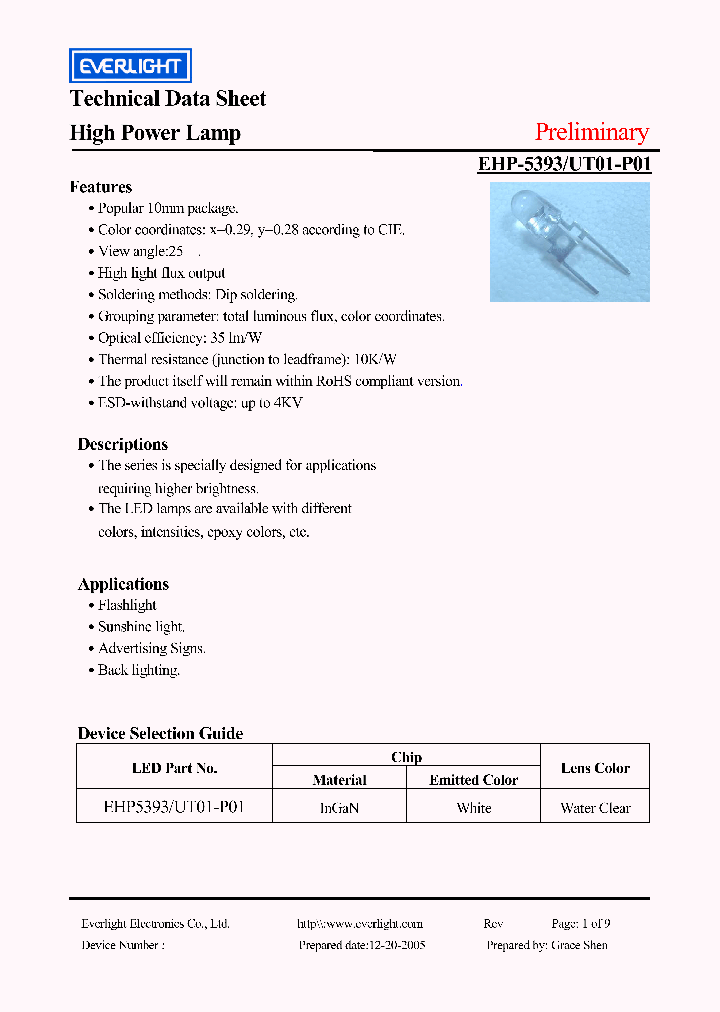 EVERLIGHT

Technical Data Sheet

High Power Lamp

Preliminary

EHP-5393/UT01-P01

Features

• Popular 10mm package.

• Color coordinates: x=0.29, y=0.28 according to CIE.

• View angle:25 .

• High light flux output

• Soldering methods: Dip soldering.

• Grouping parameter: total luminous flux, color coordinates.

• Optical efficiency: 35 lm/W

• Thermal resistance (junction to leadframe): 10K/W

• The product itself will remain within RoHS compliant version.

• ESD-withstand voltage: up to 4KV

Descriptions

• The series is specially designed for applications requiring higher brightness.

• The LED lamps are available with different colors, intensities, epoxy colors, etc.

Applications

• Flashlight

• Sunshine light.

• Advertising Signs.

• Back lighting.

Device Selection Guide

| LED Part No. | Chip | | Lens Color |
|---|---|---|---|
| | Material | Emitted Color | |
| EHP5393/UT01-P01 | InGaN | White | Water Clear |

Everlight Electronics Co., Ltd. http:\\www.everlight.com Rev Page: 1 of 9

Device Number : Prepared date:12-20-2005 Prepared by: Grace Shen